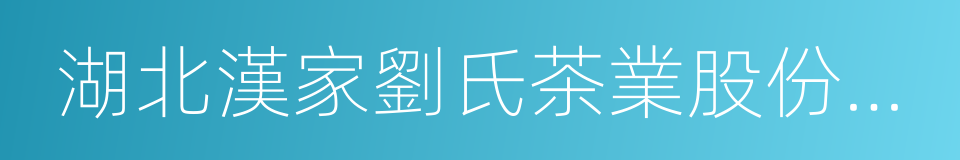 湖北漢家劉氏茶業股份...